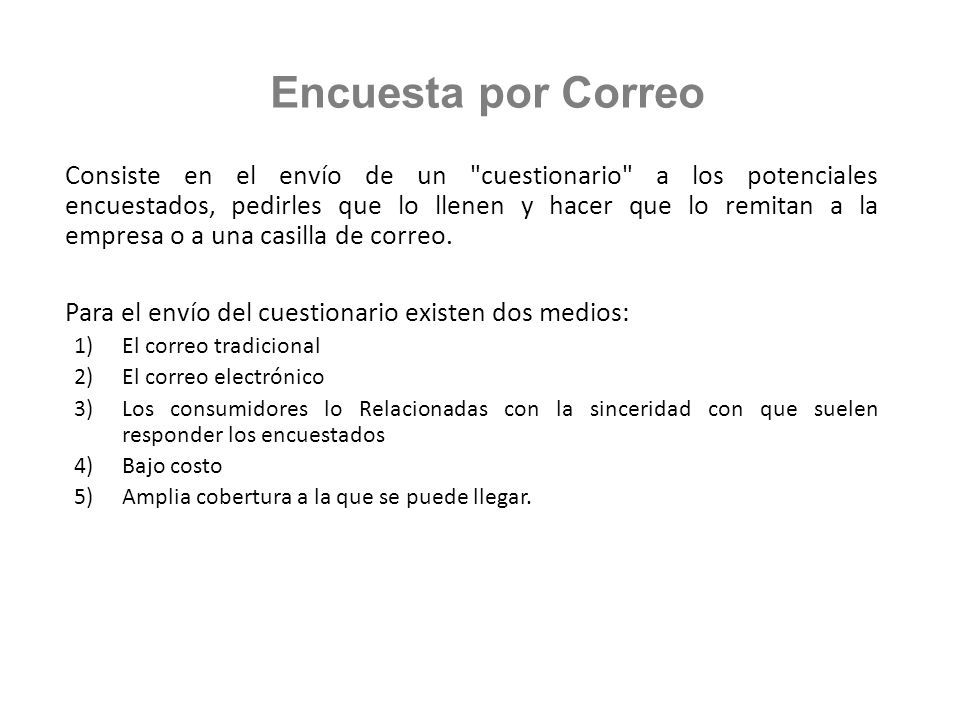 Encuesta por Correo

Consiste en el envío de un "cuestionario" a los potenciales encuestados, pedirles que lo llenen y hacer que lo remitan a la empresa o a una casilla de correo.

Para el envío del cuestionario existen dos medios:
1) El correo tradicional
2) El correo electrónico
3) Los consumidores lo Relacionadas con la sinceridad con que suelen responder los encuestados
4) Bajo costo
5) Amplia cobertura a la que se puede llegar.